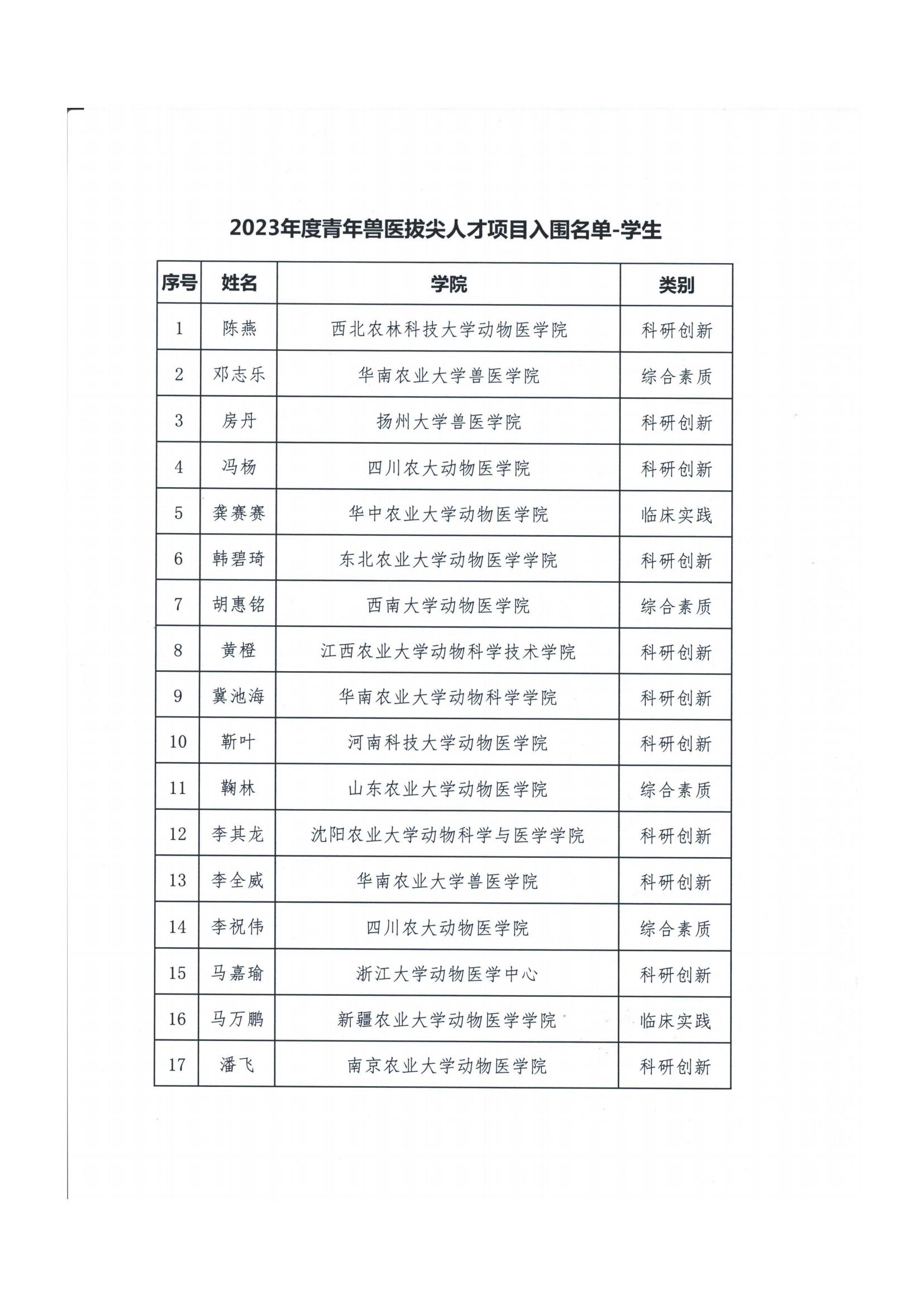 2023年度青年兽医拔尖人才项目入围名单-学生

| 序号 | 姓名 | 学院 | 类别 |
|---|---|---|---|
| 1 | 陈燕 | 西北农林科技大学动物医学院 | 科研创新 |
| 2 | 邓志乐 | 华南农业大学兽医学院 | 综合素质 |
| 3 | 房丹 | 扬州大学兽医学院 | 科研创新 |
| 4 | 冯杨 | 四川农大动物医学院 | 科研创新 |
| 5 | 龚赛赛 | 华中农业大学动物医学院 | 临床实践 |
| 6 | 韩碧琦 | 东北农业大学动物医学学院 | 科研创新 |
| 7 | 胡惠铭 | 西南大学动物医学院 | 综合素质 |
| 8 | 黄橙 | 江西农业大学动物科学技术学院 | 科研创新 |
| 9 | 冀池海 | 华南农业大学动物科学学院 | 科研创新 |
| 10 | 靳叶 | 河南科技大学动物医学院 | 科研创新 |
| 11 | 鞠林 | 山东农业大学动物医学院 | 综合素质 |
| 12 | 李其龙 | 沈阳农业大学动物科学与医学学院 | 科研创新 |
| 13 | 李全威 | 华南农业大学兽医学院 | 科研创新 |
| 14 | 李祝伟 | 四川农大动物医学院 | 综合素质 |
| 15 | 马嘉瑜 | 浙江大学动物医学中心 | 科研创新 |
| 16 | 马万鹏 | 新疆农业大学动物医学学院 | 临床实践 |
| 17 | 潘飞 | 南京农业大学动物医学院 | 科研创新 |